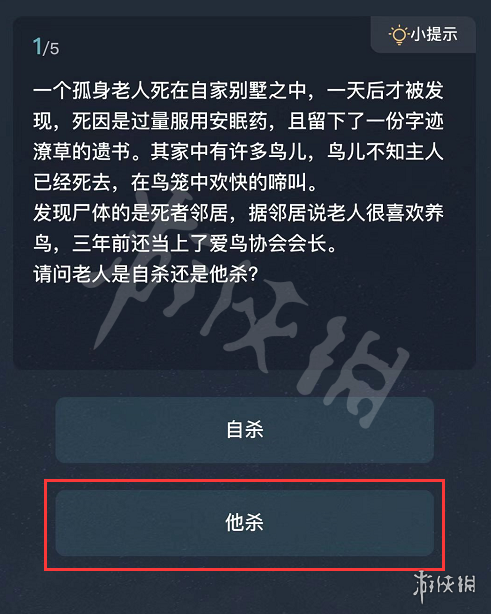 1/5

小提示

一个孤身老人死在自家别墅之中，一天后才被发现，死因是过量服用安眠药，且留下了一份字迹潦草的遗书。其家中有许多鸟儿，鸟儿不知主人已经死去，在鸟笼中欢快的啼叫。
发现尸体的是死者邻居，据邻居说老人很喜欢养鸟，三年前还当上了爱鸟协会会长。
请问老人是自杀还是他杀？

游侠网

自杀

他杀

游侠网